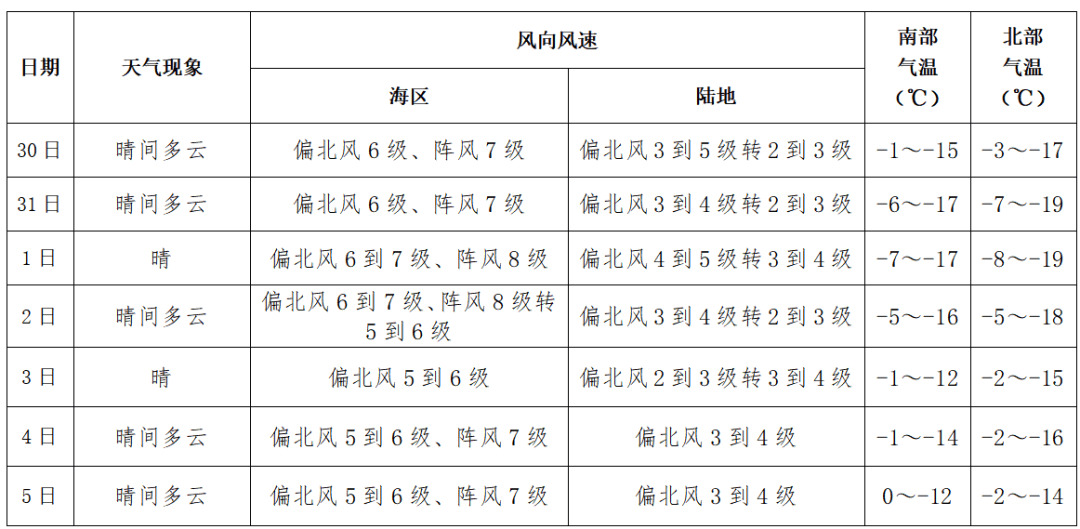 | 日期 | 天气现象 | 风向风速 海区 | 风向风速 陆地 | 南部气温（℃） | 北部气温（℃） |
|---|---|---|---|---|---|
| 30日 | 晴间多云 | 偏北风6级、阵风7级 | 偏北风3到5级转2到3级 | -1～-15 | -3～-17 |
| 31日 | 晴间多云 | 偏北风6级、阵风7级 | 偏北风3到4级转2到3级 | -6～-17 | -7～-19 |
| 1日 | 晴 | 偏北风6到7级、阵风8级 | 偏北风4到5级转3到4级 | -7～-17 | -8～-19 |
| 2日 | 晴间多云 | 偏北风6到7级、阵风8级转5到6级 | 偏北风3到4级转2到3级 | -5～-16 | -5～-18 |
| 3日 | 晴 | 偏北风5到6级 | 偏北风2到3级转3到4级 | -1～-12 | -2～-15 |
| 4日 | 晴间多云 | 偏北风5到6级、阵风7级 | 偏北风3到4级 | -1～-14 | -2～-16 |
| 5日 | 晴间多云 | 偏北风5到6级、阵风7级 | 偏北风3到4级 | 0～-12 | -2～-14 |